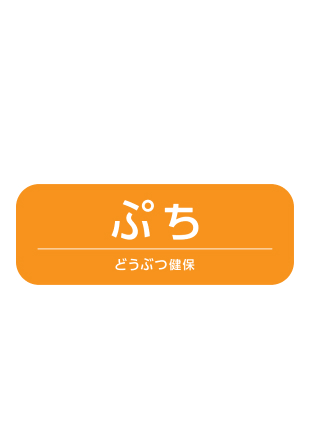 ぷち

どうぶつ健保